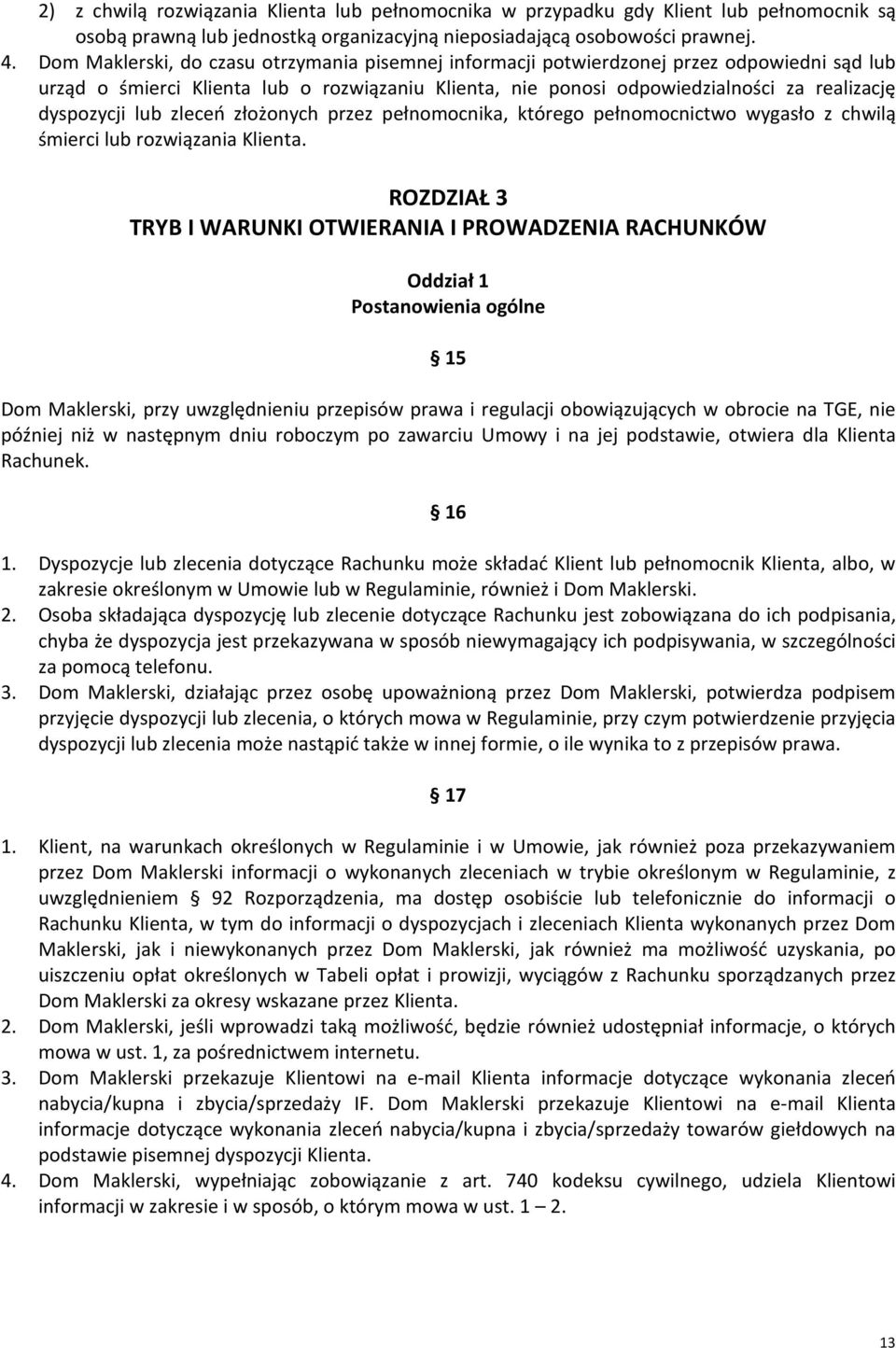 2) z chwilą rozwiązania Klienta lub pełnomocnika w przypadku gdy Klient lub pełnomocnik są osobą prawną lub jednostką organizacyjną nieposiadającą osobowości prawnej.
4. Dom Maklerski, do czasu otrzymania pisemnej informacji potwierdzonej przez odpowiedni sąd lub urząd o śmierci Klienta lub o rozwiązaniu Klienta, nie ponosi odpowiedzialności za realizację dyspozycji lub zleceń złożonych przez pełnomocnika, którego pełnomocnictwo wygasło z chwilą śmierci lub rozwiązania Klienta.

ROZDZIAŁ 3
TRYB I WARUNKI OTWIERANIA I PROWADZENIA RACHUNKÓW

Oddział 1
Postanowienia ogólne

§ 15

Dom Maklerski, przy uwzględnieniu przepisów prawa i regulacji obowiązujących w obrocie na TGE, nie później niż w następnym dniu roboczym po zawarciu Umowy i na jej podstawie, otwiera dla Klienta Rachunek.

§ 16

1. Dyspozycje lub zlecenia dotyczące Rachunku może składać Klient lub pełnomocnik Klienta, albo, w zakresie określonym w Umowie lub w Regulaminie, również i Dom Maklerski.
2. Osoba składająca dyspozycję lub zlecenie dotyczące Rachunku jest zobowiązana do ich podpisania, chyba że dyspozycja jest przekazywana w sposób niewymagający ich podpisywania, w szczególności za pomocą telefonu.
3. Dom Maklerski, działając przez osobę upoważnioną przez Dom Maklerski, potwierdza podpisem przyjęcie dyspozycji lub zlecenia, o których mowa w Regulaminie, przy czym potwierdzenie przyjęcia dyspozycji lub zlecenia może nastąpić także w innej formie, o ile wynika to z przepisów prawa.

§ 17

1. Klient, na warunkach określonych w Regulaminie i w Umowie, jak również poza przekazywaniem przez Dom Maklerski informacji o wykonanych zleceniach w trybie określonym w Regulaminie, z uwzględnieniem § 92 Rozporządzenia, ma dostęp osobiście lub telefonicznie do informacji o Rachunku Klienta, w tym do informacji o dyspozycjach i zleceniach Klienta wykonanych przez Dom Maklerski, jak i niewykonanych przez Dom Maklerski, jak również ma możliwość uzyskania, po uiszczeniu opłat określonych w Tabeli opłat i prowizji, wyciągów z Rachunku sporządzanych przez Dom Maklerski za okresy wskazane przez Klienta.
2. Dom Maklerski, jeśli wprowadzi taką możliwość, będzie również udostępniał informacje, o których mowa w ust. 1, za pośrednictwem internetu.
3. Dom Maklerski przekazuje Klientowi na e-mail Klienta informacje dotyczące wykonania zleceń nabycia/kupna i zbycia/sprzedaży IF. Dom Maklerski przekazuje Klientowi na e-mail Klienta informacje dotyczące wykonania zleceń nabycia/kupna i zbycia/sprzedaży towarów giełdowych na podstawie pisemnej dyspozycji Klienta.
4. Dom Maklerski, wypełniając zobowiązanie z art. 740 kodeksu cywilnego, udziela Klientowi informacji w zakresie i w sposób, o którym mowa w ust. 1 – 2.

13